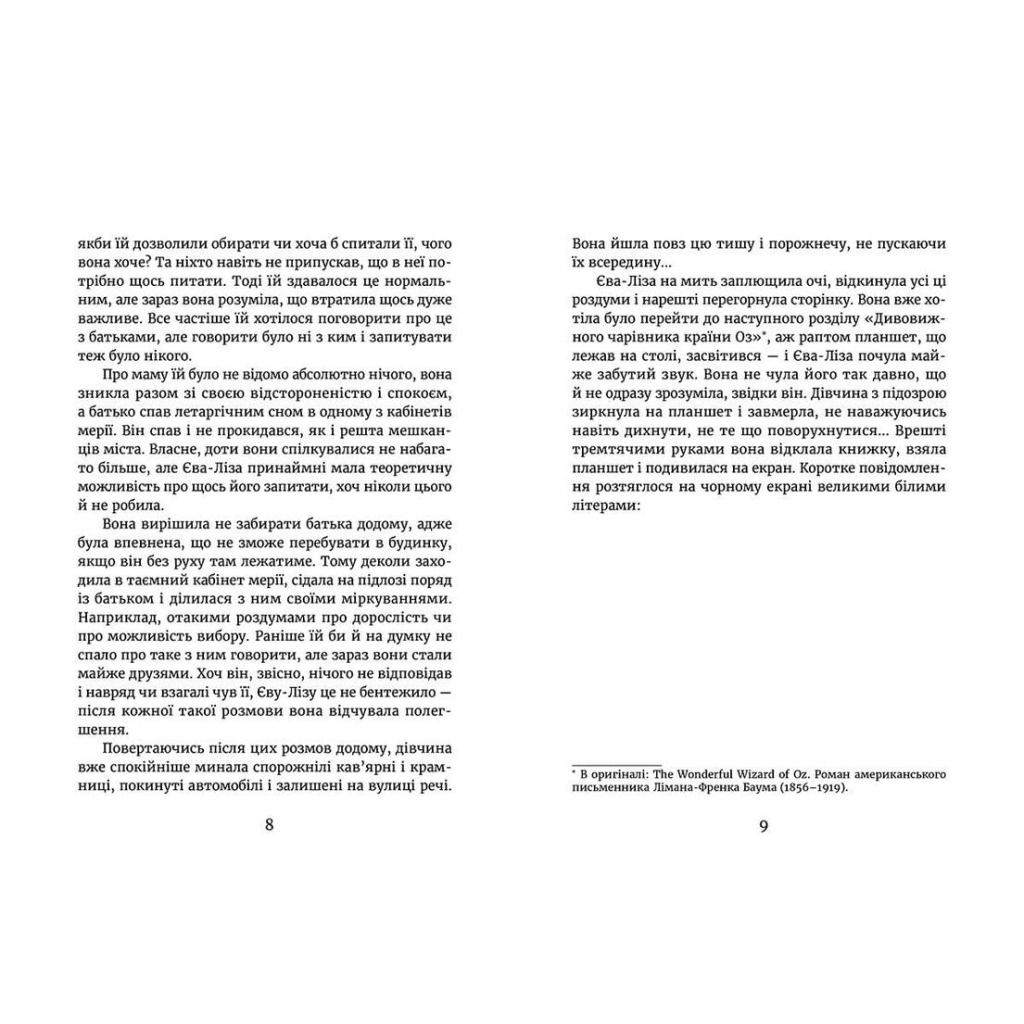 якби їй дозволили обирати чи хоча б спитали її, чого вона хоче? Та ніхто навіть не припускав, що в неї потрібно щось питати. Тоді їй здавалося це нормальним, але зараз вона розуміла, що втратила щось дуже важливе. Все частіше їй хотілося поговорити про це з батьками, але говорити було ні з ким і запитувати теж було нікого.

Про маму їй було не відомо абсолютно нічого, вона зникла разом зі своєю відстороненістю і спокоєм, а батько спав летаргічним сном в одному з кабінетів мерії. Він спав і не прокидався, як і решта мешканців міста. Власне, доти вони спілкувалися не набагато більше, але Єва-Ліза принаймні мала теоретичну можливість про щось його запитати, хоч ніколи цього й не робила.

Вона вирішила не забирати батька додому, адже була впевнена, що не зможе перебувати в будинку, якщо він без руху там лежатиме. Тому деколи заходила в таємний кабінет мерії, сідала на підлозі поряд із батьком і ділилася з ним своїми міркуваннями. Наприклад, отакими роздумами про дорослість чи про можливість вибору. Раніше їй би й на думку не спало про таке з ним говорити, але зараз вони стали майже друзями. Хоч він, звісно, нічого не відповідав і навряд чи взагалі чув її, Єву-Лізу це не бентежило — після кожної такої розмови вона відчувала полегшення.

Повертаючись після цих розмов додому, дівчина вже спокійніше минала спорожнілі кав'ярні і крамниці, покинуті автомобілі і залишені на вулиці речі.

8

Вона йшла повз цю тишу і порожнечу, не пускаючи їх всередину...

Єва-Ліза на мить заплющила очі, відкинула усі ці роздуми і нарешті перегорнула сторінку. Вона вже хотіла було перейти до наступного розділу «Дивовижного чарівника країни Оз»*, аж раптом планшет, що лежав на столі, засвітився — і Єва-Ліза почула майже забутий звук. Вона не чула його так давно, що й не одразу зрозуміла, звідки він. Дівчина з підозрою зиркнула на планшет і завмерла, не наважуючись навіть дихнути, не те що поворухнутися... Врешті тремтячими руками вона відклала книжку, взяла планшет і подивилася на екран. Коротке повідомлення розтяглося на чорному екрані великими білими літерами:

* В оригіналі: The Wonderful Wizard of Oz. Роман американського письменника Лімана-Френка Баума (1856–1919).

9